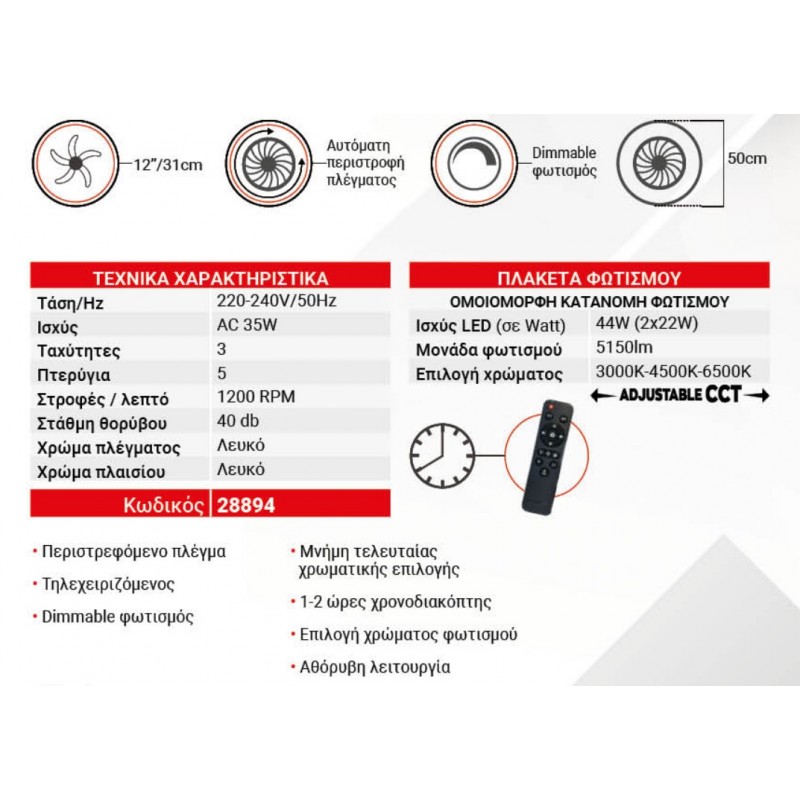 12"/31cm

Αυτόματη περιστροφή πλέγματος

Dimmable φωτισμός

50cm

| ΤΕΧΝΙΚΑ ΧΑΡΑΚΤΗΡΙΣΤΙΚΑ | |
|---|---|
| Τάση/Hz | 220-240V/50Hz |
| Ισχύς | AC 35W |
| Ταχύτητες | 3 |
| Πτερύγια | 5 |
| Στροφές / λεπτό | 1200 RPM |
| Στάθμη θορύβου | 40 db |
| Χρώμα πλέγματος | Λευκό |
| Χρώμα πλαισίου | Λευκό |
| Κωδικός | 28894 |

| ΠΛΑΚΕΤΑ ΦΩΤΙΣΜΟΥ | |
|---|---|
| ΟΜΟΙΟΜΟΡΦΗ ΚΑΤΑΝΟΜΗ ΦΩΤΙΣΜΟΥ | |
| Ισχύς LED (σε Watt) | 44W (2x22W) |
| Μονάδα φωτισμού | 5150lm |
| Επιλογή χρώματος | 3000K-4500K-6500K |

ADJUSTABLE CCT

• Περιστρεφόμενο πλέγμα
• Τηλεχειριζόμενος
• Dimmable φωτισμός

• Μνήμη τελευταίας χρωματικής επιλογής
• 1-2 ώρες χρονοδιακόπτης
• Επιλογή χρώματος φωτισμού
• Αθόρυβη λειτουργία